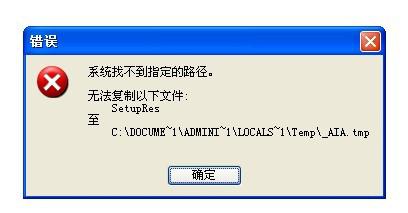 错误

系统找不到指定的路径。

无法复制以下文件:
SetupRes
至
C:\DOCUME~1\ADMINI~1\LOCALS~1\Temp\_AIA.tmp

确定